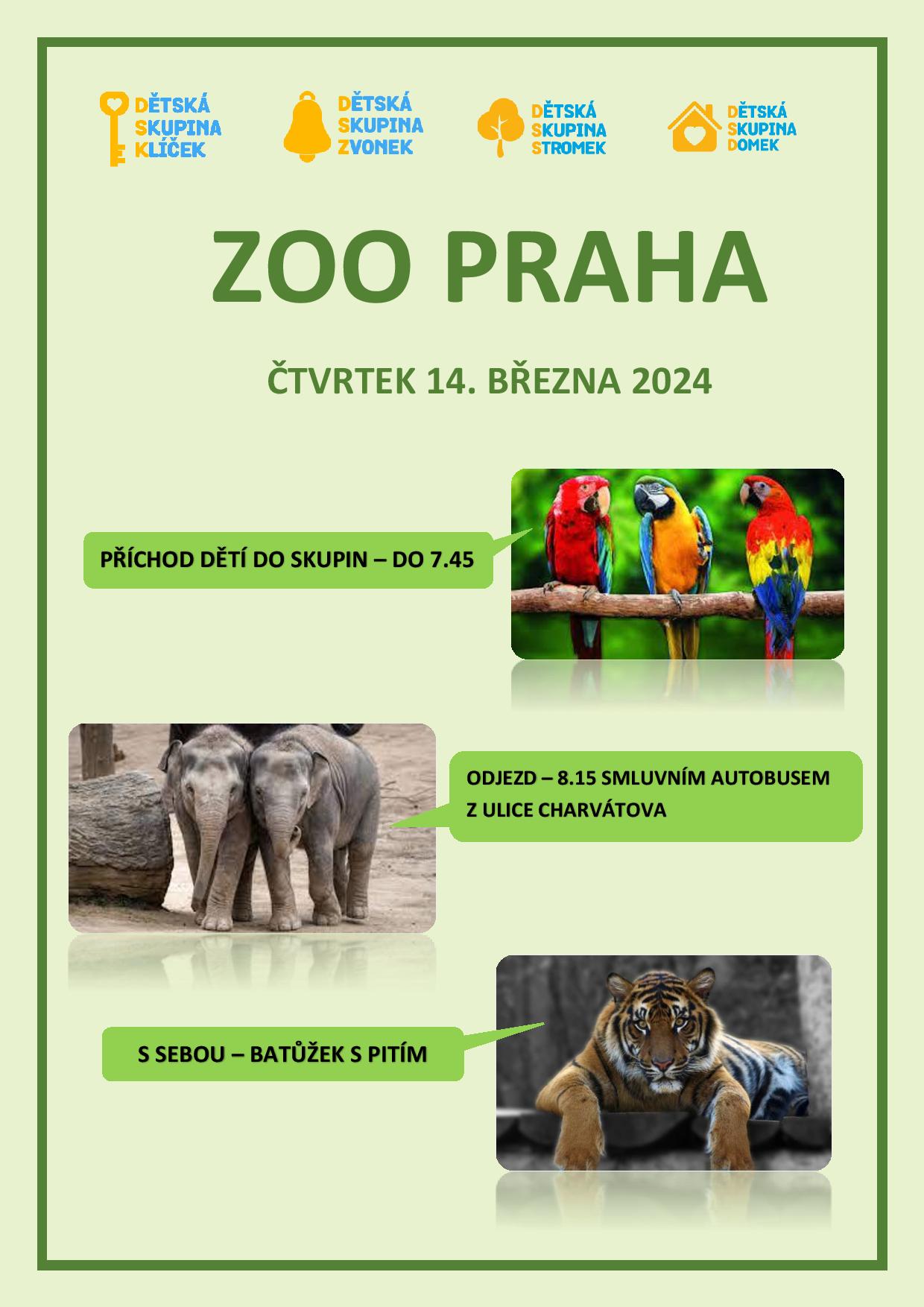 DĚTSKÁ SKUPINA KLÍČEK

DĚTSKÁ SKUPINA ZVONEK

DĚTSKÁ SKUPINA STROMEK

DĚTSKÁ SKUPINA DOMEK

ZOO PRAHA

ČTVRTEK 14. BŘEZNA 2024

PŘÍCHOD DĚTÍ DO SKUPIN – DO 7.45

ODJEZD – 8.15 SMLUVNÍM AUTOBUSEM Z ULICE CHARVÁTOVA

S SEBOU – BATŮŽEK S PITÍM